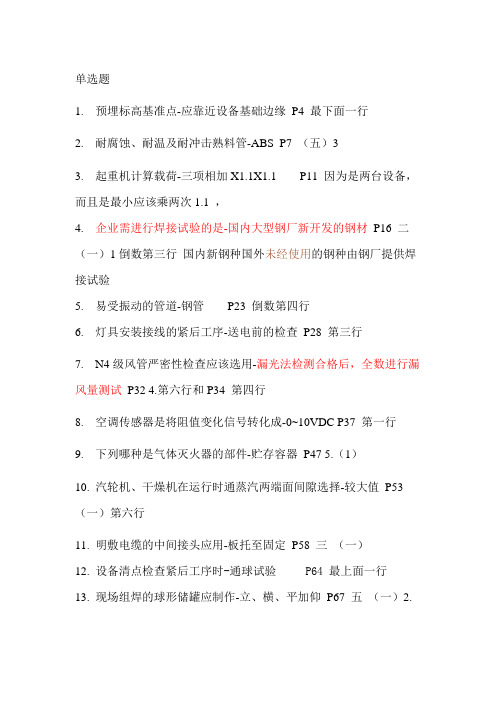 单选题

1. 预埋标高基准点-应靠近设备基础边缘 P4 最下面一行

2. 耐腐蚀、耐温及耐冲击熟料管-ABS P7 （五）3

3. 起重机计算载荷-三项相加 X1.1X1.1 P11 因为是两台设备，而且是最小应该乘两次 1.1 ，

4. 企业需进行焊接试验的是-国内大型钢厂新开发的钢材 P16 二（一）1 倒数第三行 国内新钢种国外未经使用的钢种由钢厂提供焊接试验

5. 易受振动的管道-钢管 P23 倒数第四行

6. 灯具安装接线的紧后工序-送电前的检查 P28 第三行

7. N4 级风管严密性检查应该选用-漏光法检测合格后，全数进行漏风量测试 P32 4.第六行和 P34 第四行

8. 空调传感器是将阻值变化信号转化成-0~10VDC P37 第一行

9. 下列哪种是气体灭火器的部件-贮存容器 P47 5.（1）

10. 汽轮机、干燥机在运行时通蒸汽两端面间隙选择-较大值 P53（一）第六行

11. 明敷电缆的中间接头应用-板托至固定 P58 三 （一）

12. 设备清点检查紧后工序时-通球试验 P64 最上面一行

13. 现场组焊的球形储罐应制作-立、横、平加仰 P67 五 （一）2.